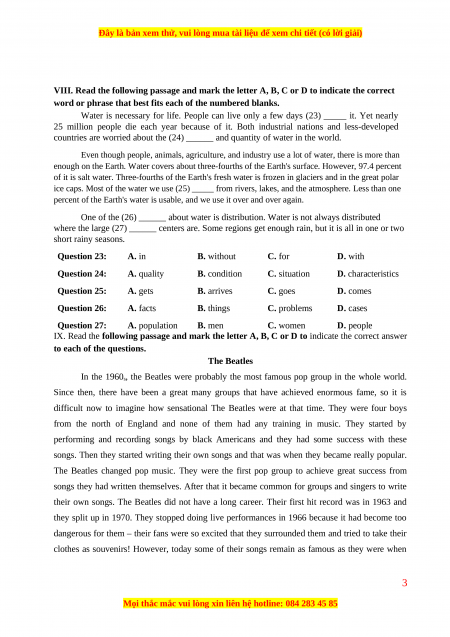 Đây là bản xem thử, vui lòng mua tài liệu để xem chi tiết (có lời giải)

VIII. Read the following passage and mark the letter A, B, C or D to indicate the correct word or phrase that best fits each of the numbered blanks.

Water is necessary for life. People can live only a few days (23) _____ it. Yet nearly 25 million people die each year because of it. Both industrial nations and less-developed countries are worried about the (24) ______ and quantity of water in the world.

Even though people, animals, agriculture, and industry use a lot of water, there is more than enough on the Earth. Water covers about three-fourths of the Earth's surface. However, 97.4 percent of it is salt water. Three-fourths of the Earth's fresh water is frozen in glaciers and in the great polar ice caps. Most of the water we use (25) _____ from rivers, lakes, and the atmosphere. Less than one percent of the Earth's water is usable, and we use it over and over again.

One of the (26) ______ about water is distribution. Water is not always distributed where the large (27) ______ centers are. Some regions get enough rain, but it is all in one or two short rainy seasons.

| Question 23: | A. in | B. without | C. for | D. with |
|---|---|---|---|---|
| Question 24: | A. quality | B. condition | C. situation | D. characteristics |
| Question 25: | A. gets | B. arrives | C. goes | D. comes |
| Question 26: | A. facts | B. things | C. problems | D. cases |
| Question 27: | A. population | B. men | C. women | D. people |

IX. Read the following passage and mark the letter A, B, C or D to indicate the correct answer to each of the questions.

The Beatles

In the 1960„ the Beatles were probably the most famous pop group in the whole world. Since then, there have been a great many groups that have achieved enormous fame, so it is difficult now to imagine how sensational The Beatles were at that time. They were four boys from the north of England and none of them had any training in music. They started by performing and recording songs by black Americans and they had some success with these songs. Then they started writing their own songs and that was when they became really popular. The Beatles changed pop music. They were the first pop group to achieve great success from songs they had written themselves. After that it became common for groups and singers to write their own songs. The Beatles did not have a long career. Their first hit record was in 1963 and they split up in 1970. They stopped doing live performances in 1966 because it had become too dangerous for them – their fans were so excited that they surrounded them and tried to take their clothes as souvenirs! However, today some of their songs remain as famous as they were when

3

Mọi thắc mắc vui lòng xin liên hệ hotline: 084 283 45 85